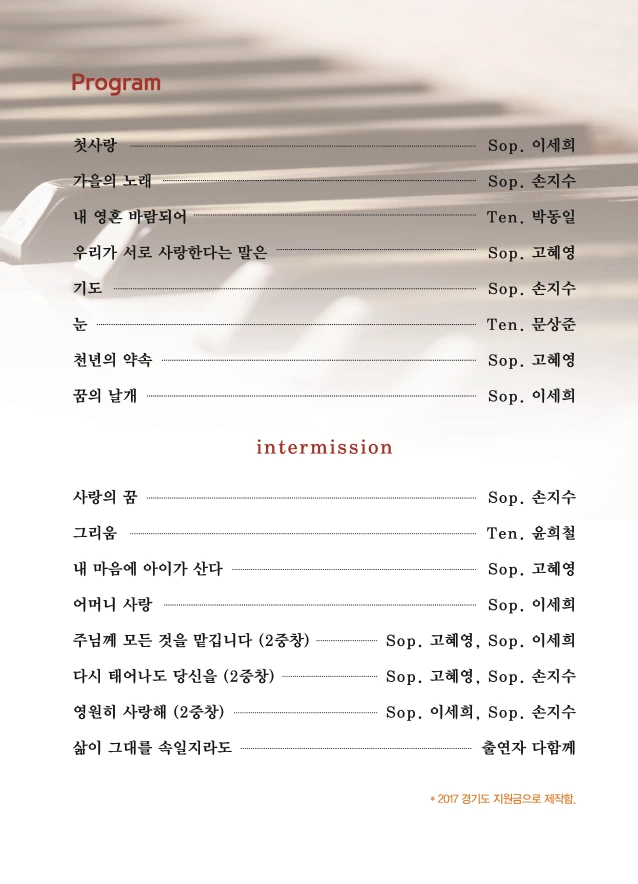 Program

첫사랑 Sop. 이세희

가을의 노래 Sop. 손지수

내 영혼 바람되어 Ten. 박동일

우리가 서로 사랑한다는 말은 Sop. 고혜영

기도 Sop. 손지수

눈 Ten. 문상준

천년의 약속 Sop. 고혜영

꿈의 날개 Sop. 이세희

intermission

사랑의 꿈 Sop. 손지수

그리움 Ten. 윤희철

내 마음에 아이가 산다 Sop. 고혜영

어머니 사랑 Sop. 이세희

주님께 모든 것을 맡깁니다 (2중창) Sop. 고혜영, Sop. 이세희

다시 태어나도 당신을 (2중창) Sop. 고혜영, Sop. 손지수

영원히 사랑해 (2중창) Sop. 이세희, Sop. 손지수

삶이 그대를 속일지라도 출연자 다함께

* 2017 경기도 지원금으로 제작함.